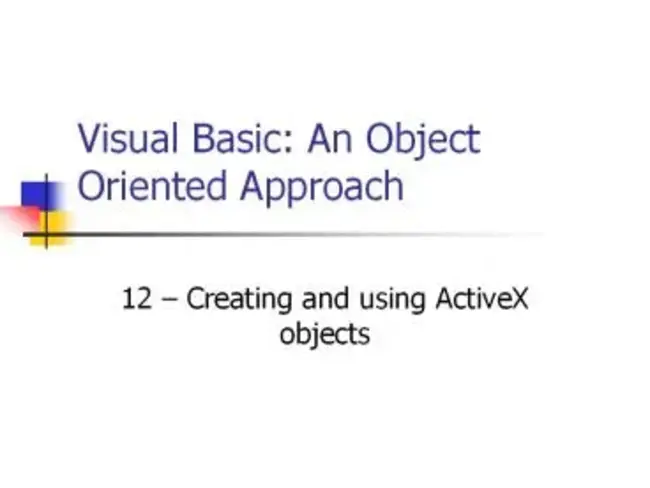 Visual Basic: An Object Oriented Approach

12 – Creating and using ActiveX objects